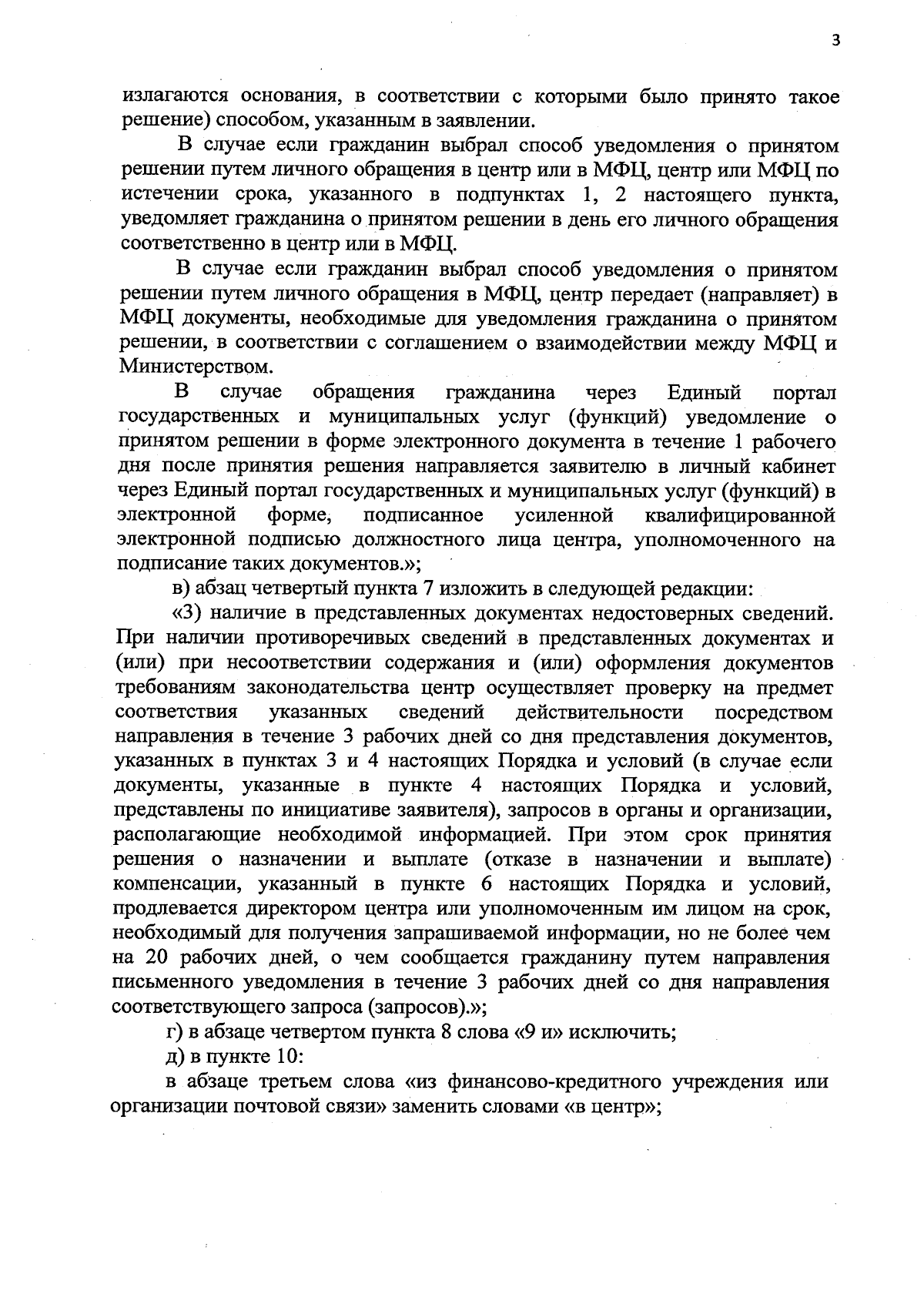 3

излагаются основания, в соответствии с которыми было принято такое решение) способом, указанным в заявлении.

В случае если гражданин выбрал способ уведомления о принятом решении путем личного обращения в центр или в МФЦ, центр или МФЦ по истечении срока, указанного в подпунктах 1, 2 настоящего пункта, уведомляет гражданина о принятом решении в день его личного обращения соответственно в центр или в МФЦ.

В случае если гражданин выбрал способ уведомления о принятом решении путем личного обращения в МФЦ, центр передает (направляет) в МФЦ документы, необходимые для уведомления гражданина о принятом решении, в соответствии с соглашением о взаимодействии между МФЦ и Министерством.

В случае обращения гражданина через Единый портал государственных и муниципальных услуг (функций) уведомление о принятом решении в форме электронного документа в течение 1 рабочего дня после принятия решения направляется заявителю в личный кабинет через Единый портал государственных и муниципальных услуг (функций) в электронной форме, подписанное усиленной квалифицированной электронной подписью должностного лица центра, уполномоченного на подписание таких документов.»;

в) абзац четвертый пункта 7 изложить в следующей редакции:

«3) наличие в представленных документах недостоверных сведений. При наличии противоречивых сведений в представленных документах и (или) при несоответствии содержания и (или) оформления документов требованиям законодательства центр осуществляет проверку на предмет соответствия указанных сведений действительности посредством направления в течение 3 рабочих дней со дня представления документов, указанных в пунктах 3 и 4 настоящих Порядка и условий (в случае если документы, указанные в пункте 4 настоящих Порядка и условий, представлены по инициативе заявителя), запросов в органы и организации, располагающие необходимой информацией. При этом срок принятия решения о назначении и выплате (отказе в назначении и выплате) компенсации, указанный в пункте 6 настоящих Порядка и условий, продлевается директором центра или уполномоченным им лицом на срок, необходимый для получения запрашиваемой информации, но не более чем на 20 рабочих дней, о чем сообщается гражданину путем направления письменного уведомления в течение 3 рабочих дней со дня направления соответствующего запроса (запросов).»;

г) в абзаце четвертом пункта 8 слова «9 и» исключить;

д) в пункте 10:

в абзаце третьем слова «из финансово-кредитного учреждения или организации почтовой связи» заменить словами «в центр»;